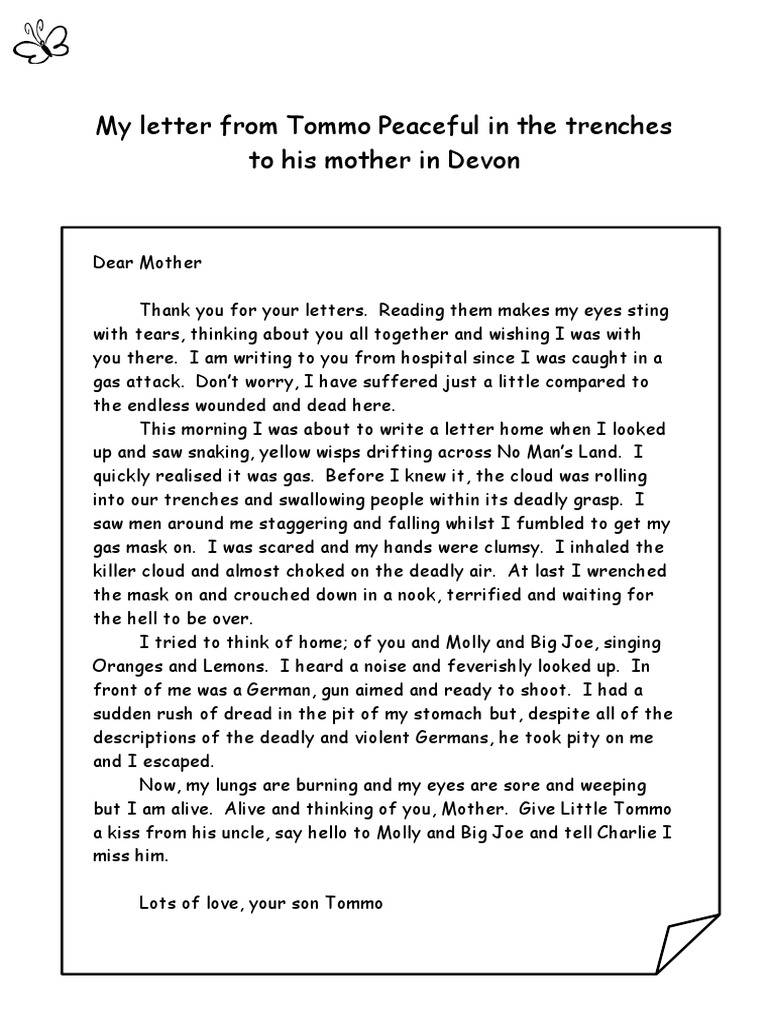 My letter from Tommo Peaceful in the trenches to his mother in Devon

Dear Mother

Thank you for your letters. Reading them makes my eyes sting with tears, thinking about you all together and wishing I was with you there. I am writing to you from hospital since I was caught in a gas attack. Don't worry, I have suffered just a little compared to the endless wounded and dead here.

This morning I was about to write a letter home when I looked up and saw snaking, yellow wisps drifting across No Man's Land. I quickly realised it was gas. Before I knew it, the cloud was rolling into our trenches and swallowing people within its deadly grasp. I saw men around me staggering and falling whilst I fumbled to get my gas mask on. I was scared and my hands were clumsy. I inhaled the killer cloud and almost choked on the deadly air. At last I wrenched the mask on and crouched down in a nook, terrified and waiting for the hell to be over.

I tried to think of home; of you and Molly and Big Joe, singing Oranges and Lemons. I heard a noise and feverishly looked up. In front of me was a German, gun aimed and ready to shoot. I had a sudden rush of dread in the pit of my stomach but, despite all of the descriptions of the deadly and violent Germans, he took pity on me and I escaped.

Now, my lungs are burning and my eyes are sore and weeping but I am alive. Alive and thinking of you, Mother. Give Little Tommo a kiss from his uncle, say hello to Molly and Big Joe and tell Charlie I miss him.

Lots of love, your son Tommo